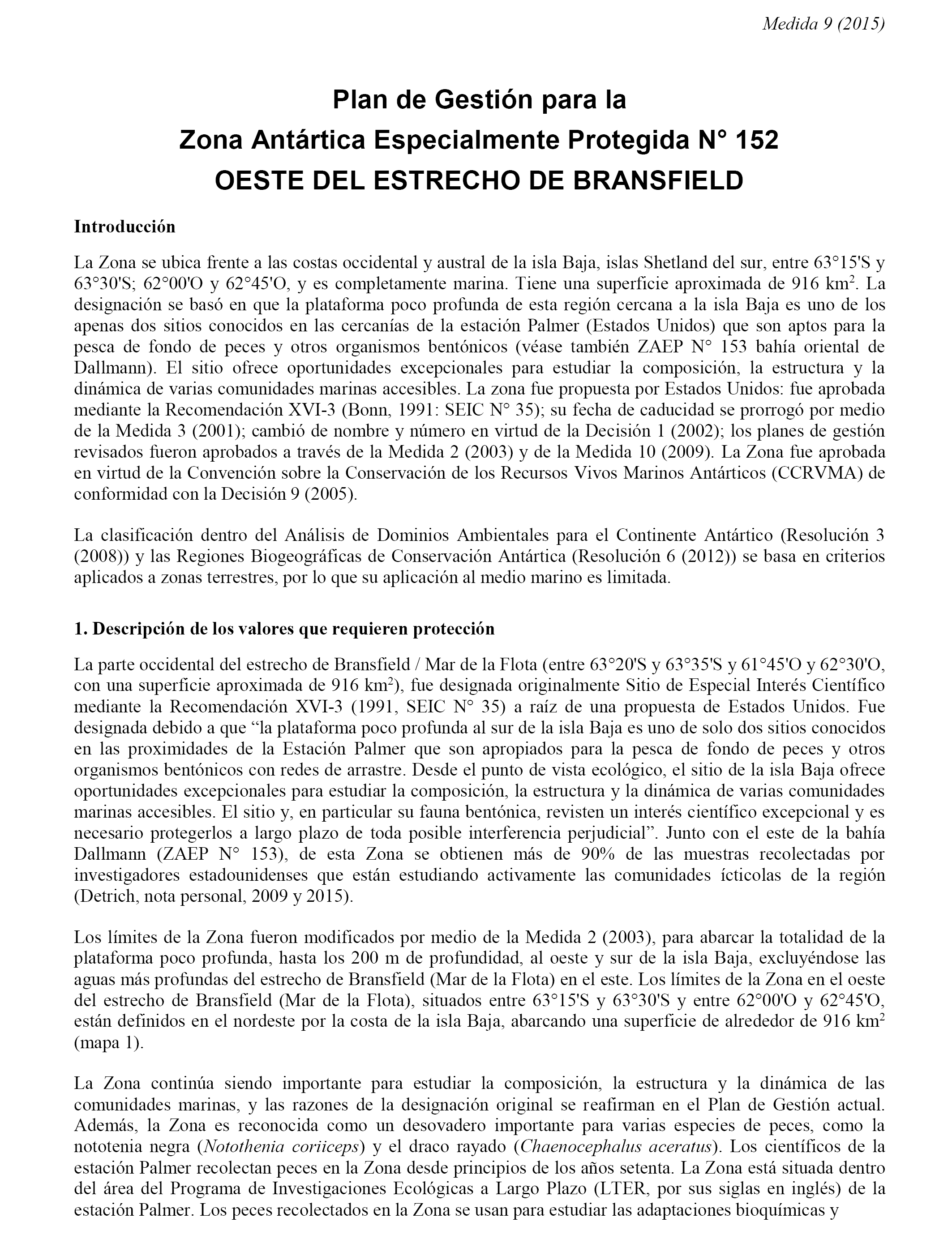 Medida 9 (2015)

Plan de Gestión para la
Zona Antártica Especialmente Protegida N° 152
OESTE DEL ESTRECHO DE BRANSFIELD

Introducción

La Zona se ubica frente a las costas occidental y austral de la isla Baja, islas Shetland del sur, entre 63°15'S y 63°30'S; 62°00'O y 62°45'O, y es completamente marina. Tiene una superficie aproximada de 916 km$^2$. La designación se basó en que la plataforma poco profunda de esta región cercana a la isla Baja es uno de los apenas dos sitios conocidos en las cercanías de la estación Palmer (Estados Unidos) que son aptos para la pesca de fondo de peces y otros organismos bentónicos (véase también ZAEP N° 153 bahía oriental de Dallmann). El sitio ofrece oportunidades excepcionales para estudiar la composición, la estructura y la dinámica de varias comunidades marinas accesibles. La zona fue propuesta por Estados Unidos: fue aprobada mediante la Recomendación XVI-3 (Bonn, 1991: SEIC N° 35); su fecha de caducidad se prorrogó por medio de la Medida 3 (2001); cambió de nombre y número en virtud de la Decisión 1 (2002); los planes de gestión revisados fueron aprobados a través de la Medida 2 (2003) y de la Medida 10 (2009). La Zona fue aprobada en virtud de la Convención sobre la Conservación de los Recursos Vivos Marinos Antárticos (CCRVMA) de conformidad con la Decisión 9 (2005).

La clasificación dentro del Análisis de Dominios Ambientales para el Continente Antártico (Resolución 3 (2008)) y las Regiones Biogeográficas de Conservación Antártica (Resolución 6 (2012)) se basa en criterios aplicados a zonas terrestres, por lo que su aplicación al medio marino es limitada.

1. Descripción de los valores que requieren protección

La parte occidental del estrecho de Bransfield / Mar de la Flota (entre 63°20'S y 63°35'S y 61°45'O y 62°30'O, con una superficie aproximada de 916 km$^2$), fue designada originalmente Sitio de Especial Interés Científico mediante la Recomendación XVI-3 (1991, SEIC N° 35) a raíz de una propuesta de Estados Unidos. Fue designada debido a que “la plataforma poco profunda al sur de la isla Baja es uno de solo dos sitios conocidos en las proximidades de la Estación Palmer que son apropiados para la pesca de fondo de peces y otros organismos bentónicos con redes de arrastre. Desde el punto de vista ecológico, el sitio de la isla Baja ofrece oportunidades excepcionales para estudiar la composición, la estructura y la dinámica de varias comunidades marinas accesibles. El sitio y, en particular su fauna bentónica, revisten un interés científico excepcional y es necesario protegerlos a largo plazo de toda posible interferencia perjudicial”. Junto con el este de la bahía Dallmann (ZAEP N° 153), de esta Zona se obtienen más de 90% de las muestras recolectadas por investigadores estadounidenses que están estudiando activamente las comunidades ícticolas de la región (Detrich, nota personal, 2009 y 2015).

Los límites de la Zona fueron modificados por medio de la Medida 2 (2003), para abarcar la totalidad de la plataforma poco profunda, hasta los 200 m de profundidad, al oeste y sur de la isla Baja, excluyéndose las aguas más profundas del estrecho de Bransfield (Mar de la Flota) en el este. Los límites de la Zona en el oeste del estrecho de Bransfield (Mar de la Flota), situados entre 63°15'S y 63°30'S y entre 62°00'O y 62°45'O, están definidos en el nordeste por la costa de la isla Baja, abarcando una superficie de alrededor de 916 km$^2$ (mapa 1).

La Zona continúa siendo importante para estudiar la composición, la estructura y la dinámica de las comunidades marinas, y las razones de la designación original se reafirman en el Plan de Gestión actual. Además, la Zona es reconocida como un desovadero importante para varias especies de peces, como la nototenia negra (Notothenia coriiceps) y el draco rayado (Chaenocephalus aceratus). Los científicos de la estación Palmer recolectan peces en la Zona desde principios de los años setenta. La Zona está situada dentro del área del Programa de Investigaciones Ecológicas a Largo Plazo (LTER, por sus siglas en inglés) de la estación Palmer. Los peces recolectados en la Zona se usan para estudiar las adaptaciones bioquímicas y